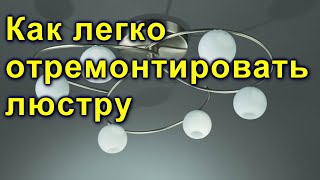 Как легко отремонтировать люстру